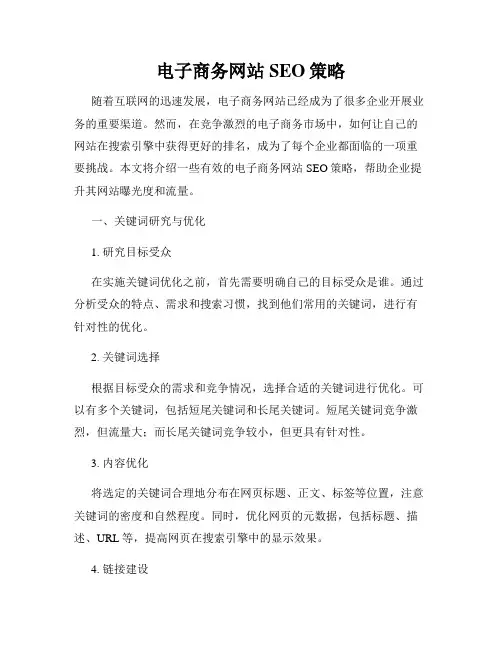 电子商务网站 SEO 策略

随着互联网的迅速发展，电子商务网站已经成为了很多企业开展业务的重要渠道。然而，在竞争激烈的电子商务市场中，如何让自己的网站在搜索引擎中获得更好的排名，成为了每个企业都面临的一项重要挑战。本文将介绍一些有效的电子商务网站 SEO 策略，帮助企业提升其网站曝光度和流量。

一、关键词研究与优化

1. 研究目标受众

在实施关键词优化之前，首先需要明确自己的目标受众是谁。通过分析受众的特点、需求和搜索习惯，找到他们常用的关键词，进行有针对性的优化。

2. 关键词选择

根据目标受众的需求和竞争情况，选择合适的关键词进行优化。可以有多个关键词，包括短尾关键词和长尾关键词。短尾关键词竞争激烈，但流量大；而长尾关键词竞争较小，但更具有针对性。

3. 内容优化

将选定的关键词合理地分布在网页标题、正文、标签等位置，注意关键词的密度和自然程度。同时，优化网页的元数据，包括标题、描述、URL 等，提高网页在搜索引擎中的显示效果。

4. 链接建设